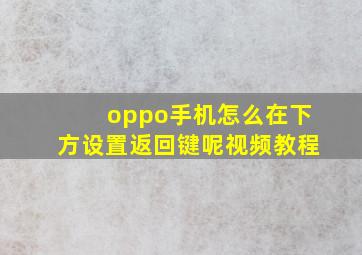 oppo手机怎么在下方设置返回键呢视频教程